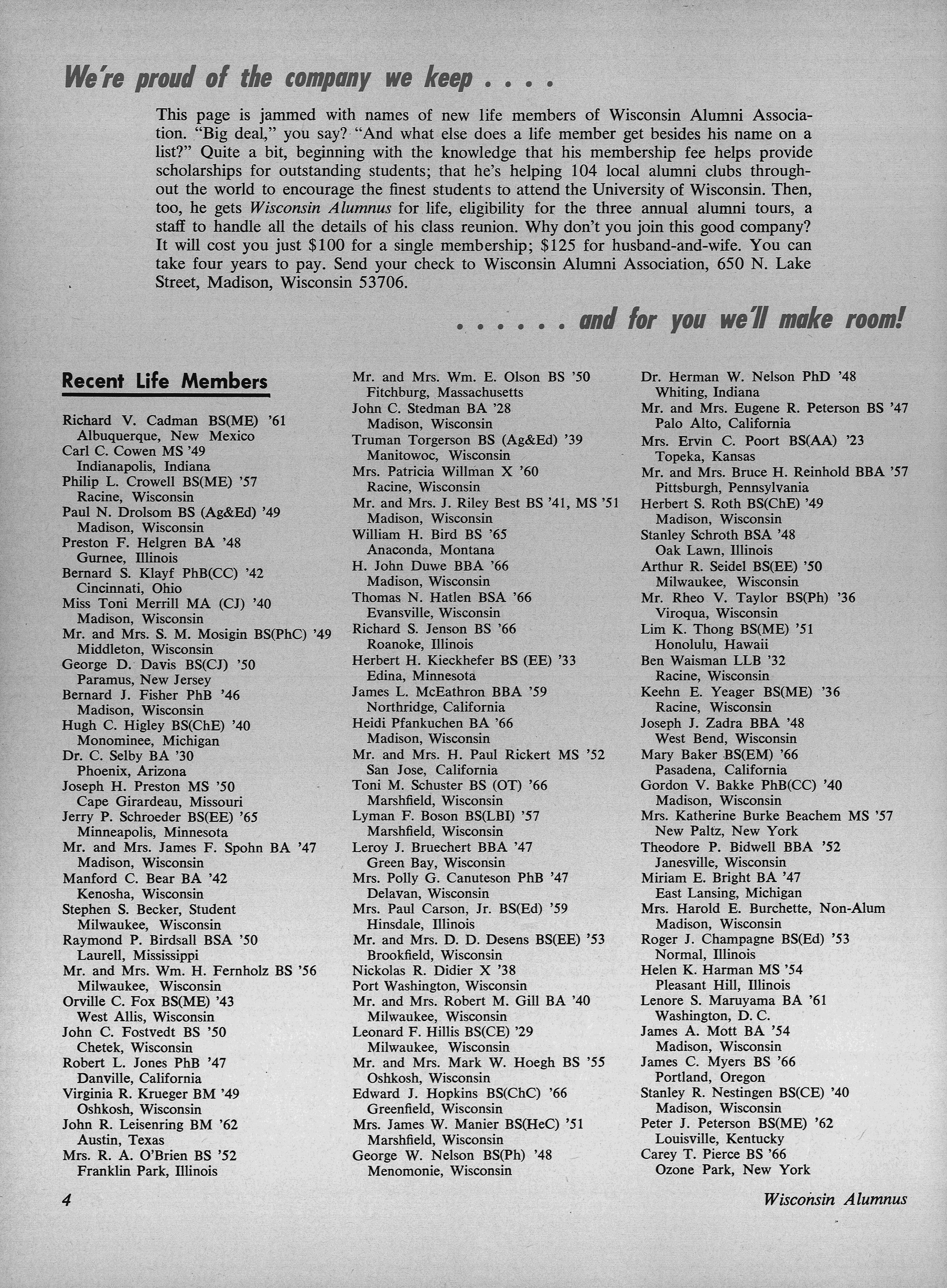 We're proud of the company we keep . . . .

This page is jammed with names of new life members of Wisconsin Alumni Association. "Big deal," you say? "And what else does a life member get besides his name on a list?" Quite a bit, beginning with the knowledge that his membership fee helps provide scholarships for outstanding students; that he's helping 104 local alumni clubs throughout the world to encourage the finest students to attend the University of Wisconsin. Then, too, he gets Wisconsin Alumnus for life, eligibility for the three annual alumni tours, a staff to handle all the details of his class reunion. Why don't you join this good company? It will cost you just $100 for a single membership; $125 for husband-and-wife. You can take four years to pay. Send your check to Wisconsin Alumni Association, 650 N. Lake Street, Madison, Wisconsin 53706.

. . . . . . and for you we'll make room!

Recent Life Members

Richard V. Cadman BS(ME) '61
Albuquerque, New Mexico
Carl C. Cowen MS '49
Indianapolis, Indiana
Philip L. Crowell BS(ME) '57
Racine, Wisconsin
Paul N. Drolsom BS (Ag&Ed) '49
Madison, Wisconsin
Preston F. Helgren BA '48
Gurnee, Illinois
Bernard S. Klayf PhB(CC) '42
Cincinnati, Ohio
Miss Toni Merrill MA (CJ) '40
Madison, Wisconsin
Mr. and Mrs. S. M. Mosigin BS(PhC) '49
Middleton, Wisconsin
George D. Davis BS(CJ) '50
Paramus, New Jersey
Bernard J. Fisher PhB '46
Madison, Wisconsin
Hugh C. Higley BS(ChE) '40
Monominee, Michigan
Dr. C. Selby BA '30
Phoenix, Arizona
Joseph H. Preston MS '50
Cape Girardeau, Missouri
Jerry P. Schroeder BS(EE) '65
Minneapolis, Minnesota
Mr. and Mrs. James F. Spohn BA '47
Madison, Wisconsin
Manford C. Bear BA '42
Kenosha, Wisconsin
Stephen S. Becker, Student
Milwaukee, Wisconsin
Raymond P. Birdsall BSA '50
Laurell, Mississippi
Mr. and Mrs. Wm. H. Fernholz BS '56
Milwaukee, Wisconsin
Orville C. Fox BS(ME) '43
West Allis, Wisconsin
John C. Fostvedt BS '50
Chetek, Wisconsin
Robert L. Jones PhB '47
Danville, California
Virginia R. Krueger BM '49
Oshkosh, Wisconsin
John R. Leisenring BM '62
Austin, Texas
Mrs. R. A. O'Brien BS '52
Franklin Park, Illinois

Mr. and Mrs. Wm. E. Olson BS '50
Fitchburg, Massachusetts
John C. Stedman BA '28
Madison, Wisconsin
Truman Torgerson BS (Ag&Ed) '39
Manitowoc, Wisconsin
Mrs. Patricia Willman X '60
Racine, Wisconsin
Mr. and Mrs. J. Riley Best BS '41, MS '51
Madison, Wisconsin
William H. Bird BS '65
Anaconda, Montana
H. John Duwe BBA '66
Madison, Wisconsin
Thomas N. Hatlen BSA '66
Evansville, Wisconsin
Richard S. Jenson BS '66
Roanoke, Illinois
Herbert H. Kieckhefer BS (EE) '33
Edina, Minnesota
James L. McEathron BBA '59
Northridge, California
Heidi Pfankuchen BA '66
Madison, Wisconsin
Mr. and Mrs. H. Paul Rickert MS '52
San Jose, California
Toni M. Schuster BS (OT) '66
Marshfield, Wisconsin
Lyman F. Boson BS(LBI) '57
Marshfield, Wisconsin
Leroy J. Bruechert BBA '47
Green Bay, Wisconsin
Mrs. Polly G. Canuteson PhB '47
Delavan, Wisconsin
Mrs. Paul Carson, Jr. BS(Ed) '59
Hinsdale, Illinois
Mr. and Mrs. D. D. Desens BS(EE) '53
Brookfield, Wisconsin
Nickolas R. Didier X '38
Port Washington, Wisconsin
Mr. and Mrs. Robert M. Gill BA '40
Milwaukee, Wisconsin
Leonard F. Hillis BS(CE) '29
Milwaukee, Wisconsin
Mr. and Mrs. Mark W. Hoegh BS '55
Oshkosh, Wisconsin
Edward J. Hopkins BS(ChC) '66
Greenfield, Wisconsin
Mrs. James W. Manier BS(HeC) '51
Marshfield, Wisconsin
George W. Nelson BS(Ph) '48
Menomonie, Wisconsin

Dr. Herman W. Nelson PhD '48
Whiting, Indiana
Mr. and Mrs. Eugene R. Peterson BS '47
Palo Alto, California
Mrs. Ervin C. Poort BS(AA) '23
Topeka, Kansas
Mr. and Mrs. Bruce H. Reinhold BBA '57
Pittsburgh, Pennsylvania
Herbert S. Roth BS(ChE) '49
Madison, Wisconsin
Stanley Schroth BSA '48
Oak Lawn, Illinois
Arthur R. Seidel BS(EE) '50
Milwaukee, Wisconsin
Mr. Rheo V. Taylor BS(Ph) '36
Viroqua, Wisconsin
Lim K. Thong BS(ME) '51
Honolulu, Hawaii
Ben Waisman LLB '32
Racine, Wisconsin
Keehn E. Yeager BS(ME) '36
Racine, Wisconsin
Joseph J. Zadra BBA '48
West Bend, Wisconsin
Mary Baker BS(EM) '66
Pasadena, California
Gordon V. Bakke PhB(CC) '40
Madison, Wisconsin
Mrs. Katherine Burke Beachem MS '57
New Paltz, New York
Theodore P. Bidwell BBA '52
Janesville, Wisconsin
Miriam E. Bright BA '47
East Lansing, Michigan
Mrs. Harold E. Burchette, Non-Alum
Madison, Wisconsin
Roger J. Champagne BS(Ed) '53
Normal, Illinois
Helen K. Harman MS '54
Pleasant Hill, Illinois
Lenore S. Maruyama BA '61
Washington, D. C.
James A. Mott BA '54
Madison, Wisconsin
James C. Myers BS '66
Portland, Oregon
Stanley R. Nestingen BS(CE) '40
Madison, Wisconsin
Peter J. Peterson BS(ME) '62
Louisville, Kentucky
Carey T. Pierce BS '66
Ozone Park, New York

4

Wisconsin Alumnus